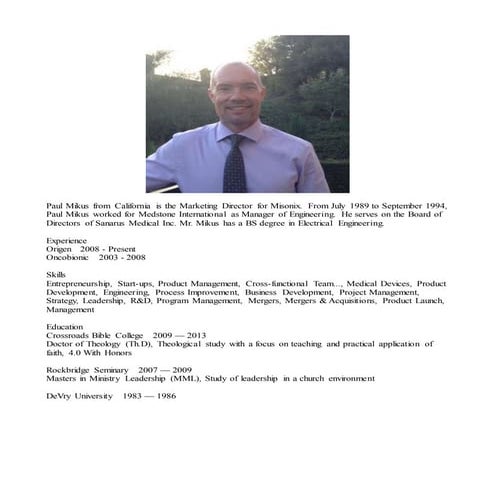 Paul Mikus from California is the Marketing Director for Misonix. From July 1989 to September 1994, Paul Mikus worked for Medstone International as Manager of Engineering. He serves on the Board of Directors of Sanarus Medical Inc. Mr. Mikus has a BS degree in Electrical Engineering.

Experience
Origen 2008 - Present
Oncobionic 2003 - 2008

Skills
Entrepreneurship, Start-ups, Product Management, Cross-functional Team..., Medical Devices, Product Development, Engineering, Process Improvement, Business Development, Project Management, Strategy, Leadership, R&D, Program Management, Mergers, Mergers & Acquisitions, Product Launch, Management

Education
Crossroads Bible College 2009 — 2013
Doctor of Theology (Th.D), Theological study with a focus on teaching and practical application of faith, 4.0 With Honors

Rockbridge Seminary 2007 — 2009
Masters in Ministry Leadership (MML), Study of leadership in a church environment

DeVry University 1983 — 1986